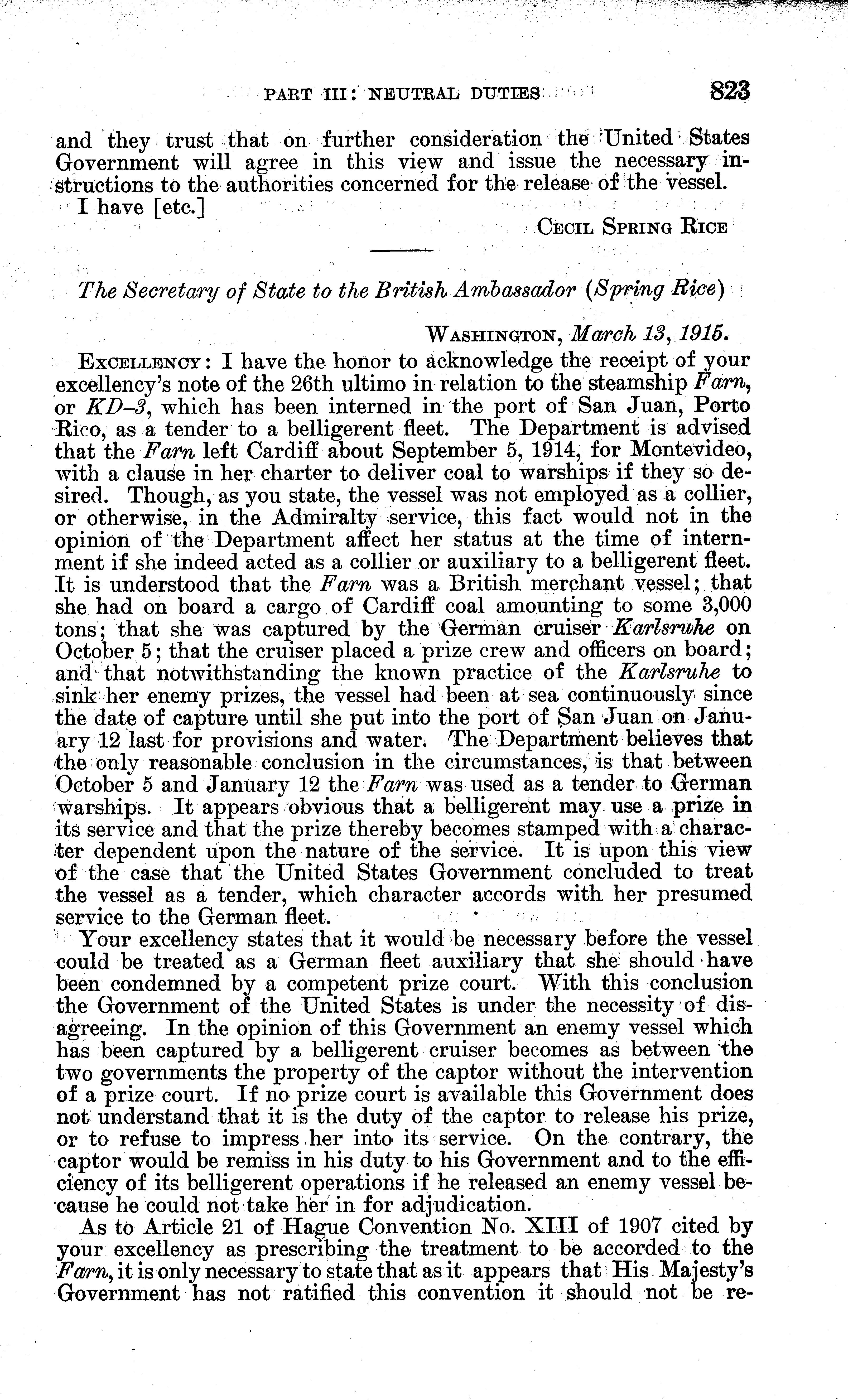 PART III: NEUTRAL DUTIES 823

and they trust that on further consideration the United States Government will agree in this view and issue the necessary instructions to the authorities concerned for the release of the vessel.

I have [etc.]

CECIL SPRING RICE

The Secretary of State to the British Ambassador (Spring Rice)

WASHINGTON, March 13, 1915.

EXCELLENCY: I have the honor to acknowledge the receipt of your excellency's note of the 26th ultimo in relation to the steamship Farn, or KD-3, which has been interned in the port of San Juan, Porto Rico, as a tender to a belligerent fleet. The Department is advised that the Farn left Cardiff about September 5, 1914, for Montevideo, with a clause in her charter to deliver coal to warships if they so desired. Though, as you state, the vessel was not employed as a collier, or otherwise, in the Admiralty service, this fact would not in the opinion of the Department affect her status at the time of internment if she indeed acted as a collier or auxiliary to a belligerent fleet. It is understood that the Farn was a British merchant vessel; that she had on board a cargo of Cardiff coal amounting to some 3,000 tons; that she was captured by the German cruiser Karlsruhe on October 5; that the cruiser placed a prize crew and officers on board; and that notwithstanding the known practice of the Karlsruhe to sink her enemy prizes, the vessel had been at sea continuously since the date of capture until she put into the port of San Juan on January 12 last for provisions and water. The Department believes that the only reasonable conclusion in the circumstances, is that between October 5 and January 12 the Farn was used as a tender to German warships. It appears obvious that a belligerent may use a prize in its service and that the prize thereby becomes stamped with a character dependent upon the nature of the service. It is upon this view of the case that the United States Government concluded to treat the vessel as a tender, which character accords with her presumed service to the German fleet.

Your excellency states that it would be necessary before the vessel could be treated as a German fleet auxiliary that she should have been condemned by a competent prize court. With this conclusion the Government of the United States is under the necessity of disagreeing. In the opinion of this Government an enemy vessel which has been captured by a belligerent cruiser becomes as between the two governments the property of the captor without the intervention of a prize court. If no prize court is available this Government does not understand that it is the duty of the captor to release his prize, or to refuse to impress her into its service. On the contrary, the captor would be remiss in his duty to his Government and to the efficiency of its belligerent operations if he released an enemy vessel because he could not take her in for adjudication.

As to Article 21 of Hague Convention No. XIII of 1907 cited by your excellency as prescribing the treatment to be accorded to the Farn, it is only necessary to state that as it appears that His Majesty's Government has not ratified this convention it should not be re-